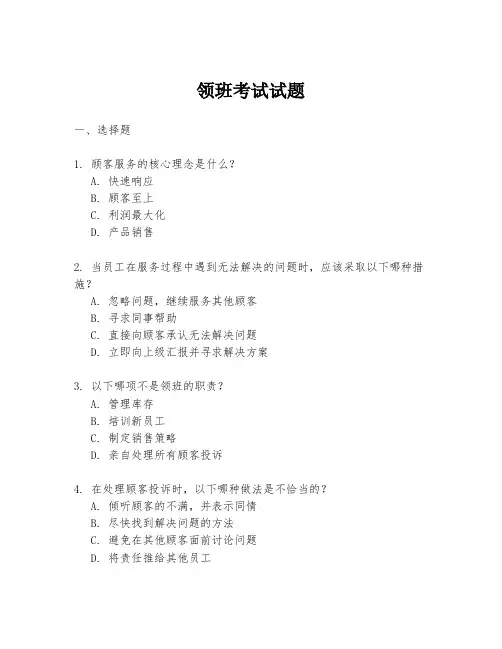 领班考试试题

一、选择题

1. 顾客服务的核心理念是什么？
A. 快速响应
B. 顾客至上
C. 利润最大化
D. 产品销售

2. 当员工在服务过程中遇到无法解决的问题时，应该采取以下哪种措施？
A. 忽略问题，继续服务其他顾客
B. 寻求同事帮助
C. 直接向顾客承认无法解决问题
D. 立即向上级汇报并寻求解决方案

3. 以下哪项不是领班的职责？
A. 管理库存
B. 培训新员工
C. 制定销售策略
D. 亲自处理所有顾客投诉

4. 在处理顾客投诉时，以下哪种做法是不恰当的？
A. 倾听顾客的不满，并表示同情
B. 尽快找到解决问题的方法
C. 避免在其他顾客面前讨论问题
D. 将责任推给其他员工